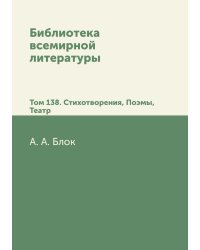 Библиотека всемирной литературы

Том 138. Стихотворения, Поэмы, Театр

А. А. Блок